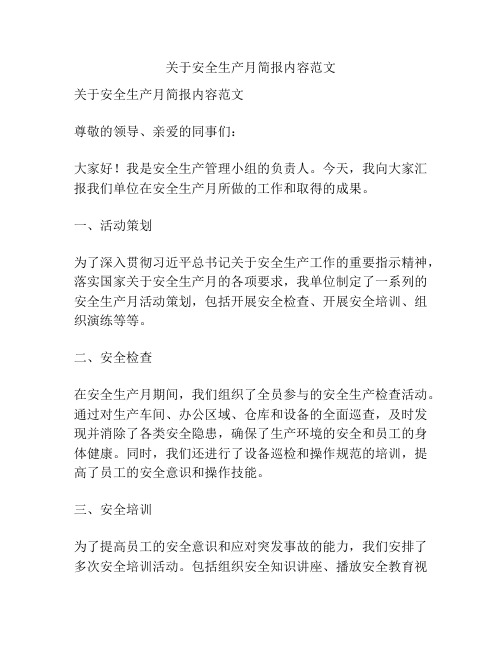 关于安全生产月简报内容范文

关于安全生产月简报内容范文

尊敬的领导、亲爱的同事们：

大家好！我是安全生产管理小组的负责人。今天，我向大家汇报我们单位在安全生产月所做的工作和取得的成果。

一、活动策划

为了深入贯彻习近平总书记关于安全生产工作的重要指示精神，落实国家关于安全生产月的各项要求，我单位制定了一系列的安全生产月活动策划，包括开展安全检查、开展安全培训、组织演练等等。

二、安全检查

在安全生产月期间，我们组织了全员参与的安全生产检查活动。通过对生产车间、办公区域、仓库和设备的全面巡查，及时发现并消除了各类安全隐患，确保了生产环境的安全和员工的身体健康。同时，我们还进行了设备巡检和操作规范的培训，提高了员工的安全意识和操作技能。

三、安全培训

为了提高员工的安全意识和应对突发事故的能力，我们安排了多次安全培训活动。包括组织安全知识讲座、播放安全教育视